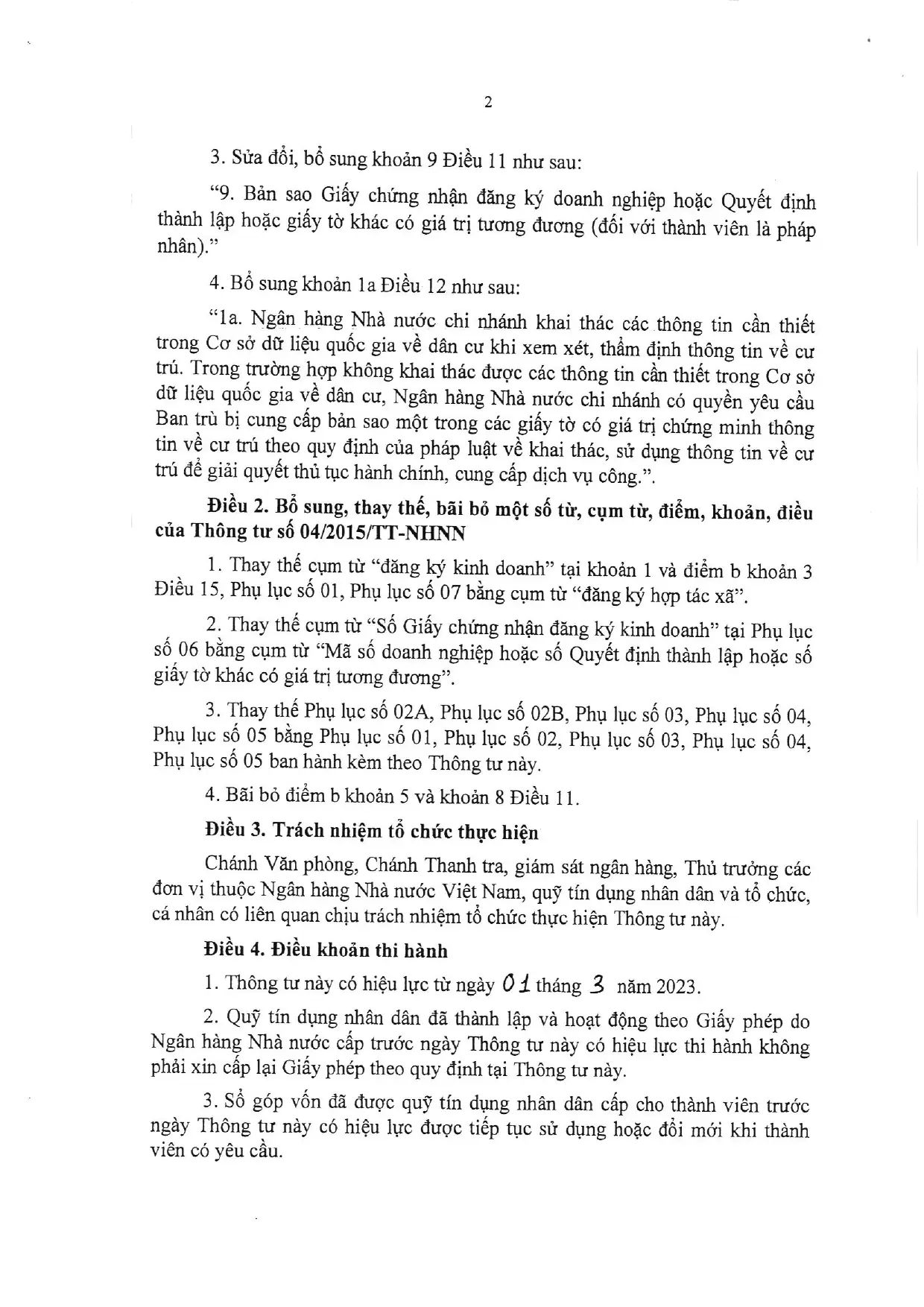 2

3. Sửa đổi, bổ sung khoản 9 Điều 11 như sau:

"9. Bản sao Giấy chứng nhận đăng ký doanh nghiệp hoặc Quyết định thành lập hoặc giấy tờ khác có giá trị tương đương (đối với thành viên là pháp nhân)."

4. Bổ sung khoản 1a Điều 12 như sau:

"1a. Ngân hàng Nhà nước chi nhánh khai thác các thông tin cần thiết trong Cơ sở dữ liệu quốc gia về dân cư khi xem xét, thẩm định thông tin về cư trú. Trong trường hợp không khai thác được các thông tin cần thiết trong Cơ sở dữ liệu quốc gia về dân cư, Ngân hàng Nhà nước chi nhánh có quyền yêu cầu Ban trù bị cung cấp bản sao một trong các giấy tờ có giá trị chứng minh thông tin về cư trú theo quy định của pháp luật về khai thác, sử dụng thông tin về cư trú để giải quyết thủ tục hành chính, cung cấp dịch vụ công.".

Điều 2. Bổ sung, thay thế, bãi bỏ một số từ, cụm từ, điểm, khoản, điều của Thông tư số 04/2015/TT-NHNN

1. Thay thế cụm từ "đăng ký kinh doanh" tại khoản 1 và điểm b khoản 3 Điều 15, Phụ lục số 01, Phụ lục số 07 bằng cụm từ "đăng ký hợp tác xã".

2. Thay thế cụm từ "Số Giấy chứng nhận đăng ký kinh doanh" tại Phụ lục số 06 bằng cụm từ "Mã số doanh nghiệp hoặc số Quyết định thành lập hoặc số giấy tờ khác có giá trị tương đương".

3. Thay thế Phụ lục số 02A, Phụ lục số 02B, Phụ lục số 03, Phụ lục số 04, Phụ lục số 05 bằng Phụ lục số 01, Phụ lục số 02, Phụ lục số 03, Phụ lục số 04, Phụ lục số 05 ban hành kèm theo Thông tư này.

4. Bãi bỏ điểm b khoản 5 và khoản 8 Điều 11.

Điều 3. Trách nhiệm tổ chức thực hiện

Chánh Văn phòng, Chánh Thanh tra, giám sát ngân hàng, Thủ trưởng các đơn vị thuộc Ngân hàng Nhà nước Việt Nam, quỹ tín dụng nhân dân và tổ chức, cá nhân có liên quan chịu trách nhiệm tổ chức thực hiện Thông tư này.

Điều 4. Điều khoản thi hành

1. Thông tư này có hiệu lực từ ngày 01 tháng 3 năm 2023.

2. Quỹ tín dụng nhân dân đã thành lập và hoạt động theo Giấy phép do Ngân hàng Nhà nước cấp trước ngày Thông tư này có hiệu lực thi hành không phải xin cấp lại Giấy phép theo quy định tại Thông tư này.

3. Sổ góp vốn đã được quỹ tín dụng nhân dân cấp cho thành viên trước ngày Thông tư này có hiệu lực được tiếp tục sử dụng hoặc đổi mới khi thành viên có yêu cầu.